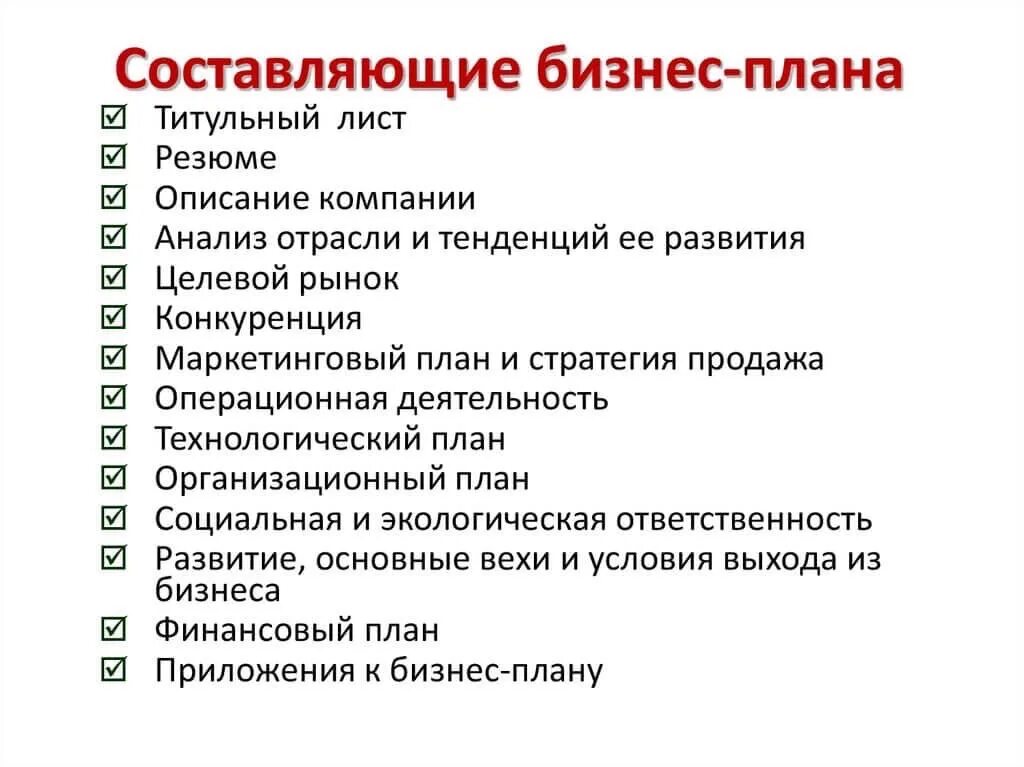 Составляющие бизнес-плана

☑ Титульный лист
☑ Резюме
☑ Описание компании
☑ Анализ отрасли и тенденций ее развития
☑ Целевой рынок
☑ Конкуренция
☑ Маркетинговый план и стратегия продажа
☑ Операционная деятельность
☑ Технологический план
☑ Организационный план
☑ Социальная и экологическая ответственность
☑ Развитие, основные вехи и условия выхода из бизнеса
☑ Финансовый план
☑ Приложения к бизнес-плану